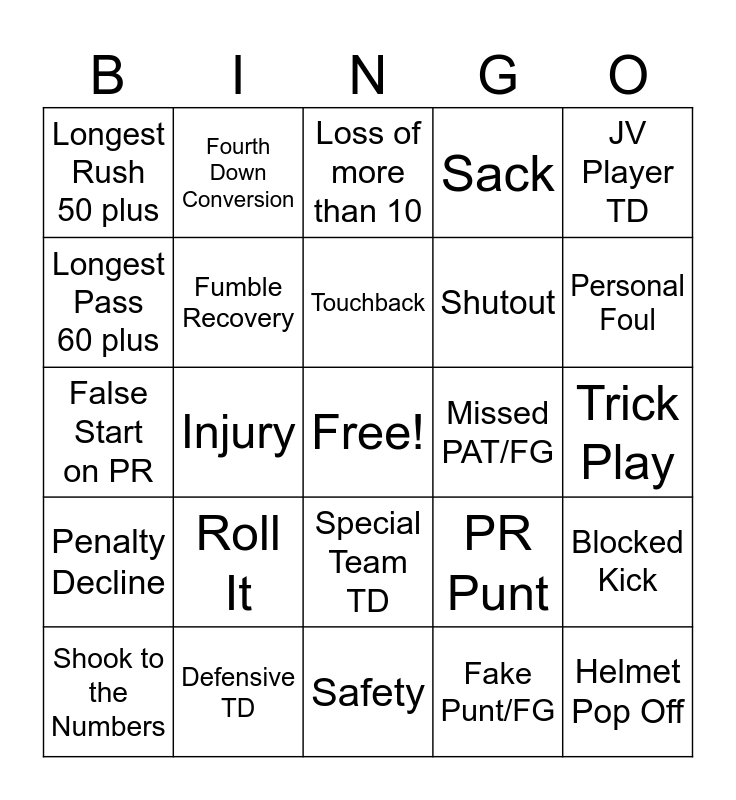 | B | I | N | G | O |
|---|---|---|---|---|
| Longest Rush 50 plus | Fourth Down Conversion | Loss of more than 10 | Sack | JV Player TD |
| Longest Pass 60 plus | Fumble Recovery | Touchback | Shutout | Personal Foul |
| False Start on PR | Injury | Free! | Missed PAT/FG | Trick Play |
| Penalty Decline | Roll It | Special Team TD | PR Punt | Blocked Kick |
| Shook to the Numbers | Defensive TD | Safety | Fake Punt/FG | Helmet Pop Off |